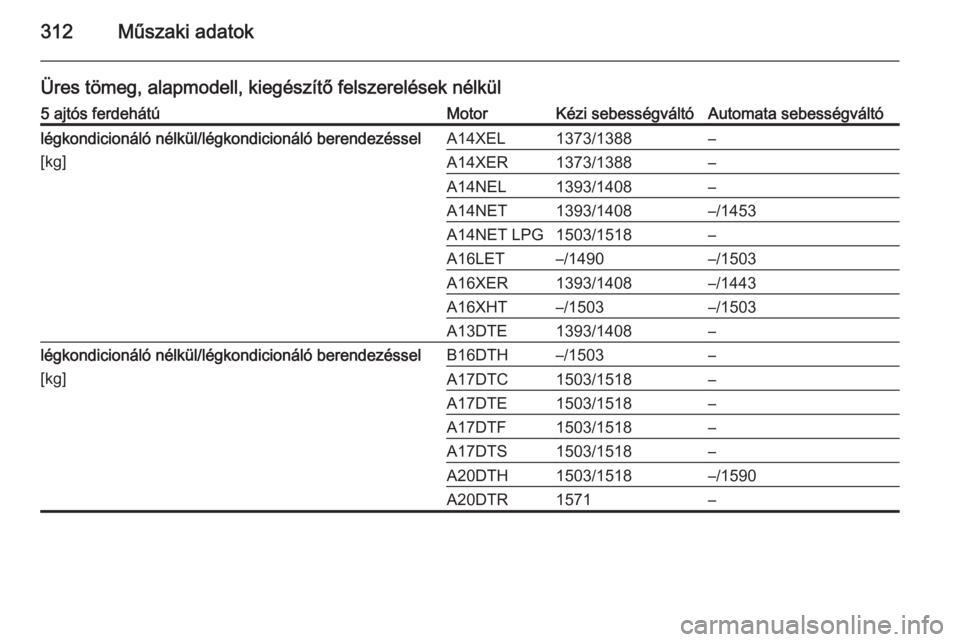 312 Műszaki adatok

Üres tömeg, alapmodell, kiegészítő felszerelések nélkül

| 5 ajtós ferdehátú | Motor | Kézi sebességváltó | Automata sebességváltó |
|---|---|---|---|
| légkondicionáló nélkül/légkondicionáló berendezéssel [kg] | A14XEL | 1373/1388 | – |
| | A14XER | 1373/1388 | – |
| | A14NEL | 1393/1408 | – |
| | A14NET | 1393/1408 | –/1453 |
| | A14NET LPG | 1503/1518 | – |
| | A16LET | –/1490 | –/1503 |
| | A16XER | 1393/1408 | –/1443 |
| | A16XHT | –/1503 | –/1503 |
| | A13DTE | 1393/1408 | – |
| légkondicionáló nélkül/légkondicionáló berendezéssel [kg] | B16DTH | –/1503 | – |
| | A17DTC | 1503/1518 | – |
| | A17DTE | 1503/1518 | – |
| | A17DTF | 1503/1518 | – |
| | A17DTS | 1503/1518 | – |
| | A20DTH | 1503/1518 | –/1590 |
| | A20DTR | 1571 | – |

carmanualsonline.info